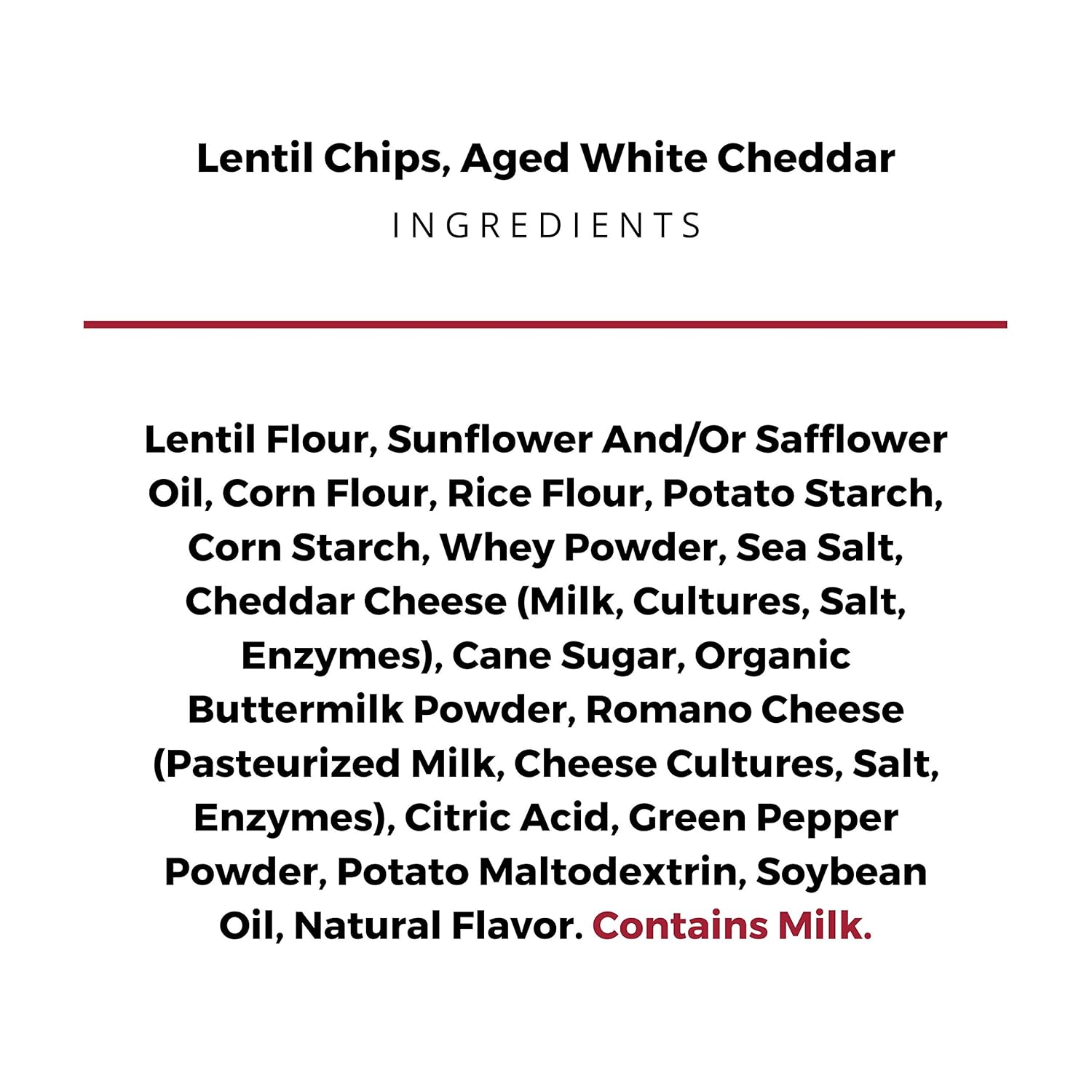 Lentil Chips, Aged White Cheddar

INGREDIENTS

Lentil Flour, Sunflower And/Or Safflower Oil, Corn Flour, Rice Flour, Potato Starch, Corn Starch, Whey Powder, Sea Salt, Cheddar Cheese (Milk, Cultures, Salt, Enzymes), Cane Sugar, Organic Buttermilk Powder, Romano Cheese (Pasteurized Milk, Cheese Cultures, Salt, Enzymes), Citric Acid, Green Pepper Powder, Potato Maltodextrin, Soybean Oil, Natural Flavor. Contains Milk.